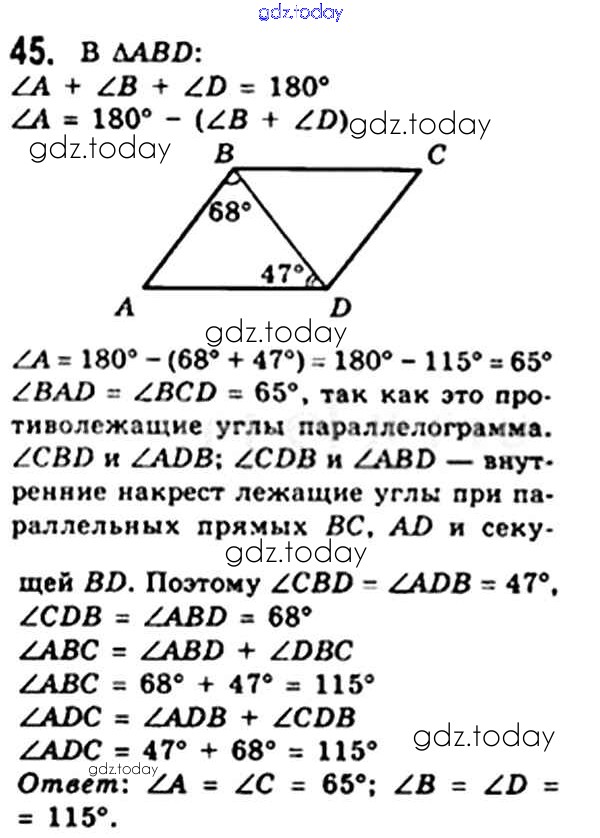 45. В $\triangle ABD$:

$\angle A + \angle B + \angle D = 180°$

$\angle A = 180° - (\angle B + \angle D)$

B C 68° 47° A D

$\angle A = 180° - (68° + 47°) = 180° - 115° = 65°$

$\angle BAD = \angle BCD = 65°$, так как это противолежащие углы параллелограмма. $\angle CBD$ и $\angle ADB$; $\angle CDB$ и $\angle ABD$ — внутренние накрест лежащие углы при параллельных прямых BC, AD и секущей BD. Поэтому $\angle CBD = \angle ADB = 47°$,

$\angle CDB = \angle ABD = 68°$

$\angle ABC = \angle ABD + \angle DBC$

$\angle ABC = 68° + 47° = 115°$

$\angle ADC = \angle ADB + \angle CDB$

$\angle ADC = 47° + 68° = 115°$

Ответ: $\angle A = \angle C = 65°$; $\angle B = \angle D = 115°$.

gdz.today